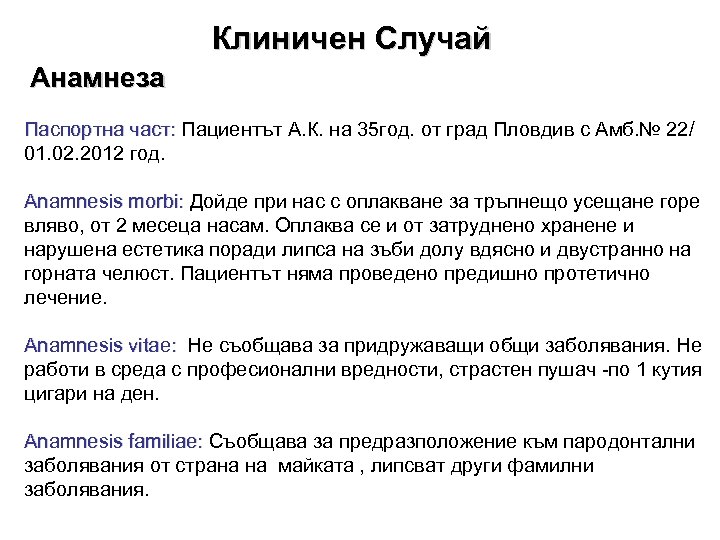 Клиничен Случай

Анамнеза

Паспортна част: Пациентът А.К. на 35год. от град Пловдив с Амб.№ 22/ 01.02.2012 год.

Anamnesis morbi: Дойде при нас с оплакване за тръпнещо усещане горе вляво, от 2 месеца насам. Оплаква се и от затруднено хранене и нарушена естетика поради липса на зъби долу вдясно и двустранно на горната челюст. Пациентът няма проведено предишно протетично лечение.

Anamnesis vitae: Не съобщава за придружаващи общи заболявания. Не работи в среда с професионални вредности, страстен пушач -по 1 кутия цигари на ден.

Anamnesis familiae: Съобщава за предразположение към пародонтални заболявания от страна на майката , липсват други фамилни заболявания.